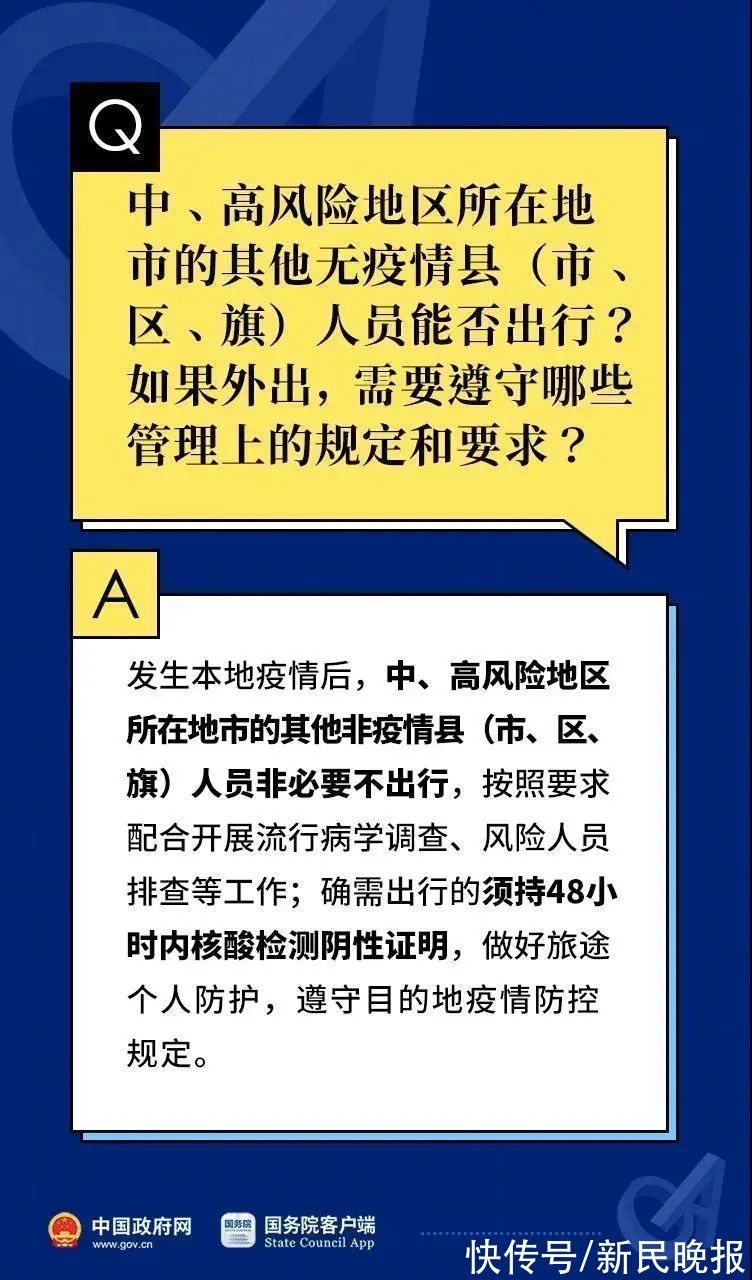 Q

中、高风险地区所在地市的其他无疫情县（市、区、旗）人员能否出行？如果外出，需要遵守哪些管理上的规定和要求？

A

发生本地疫情后，中、高风险地区所在地市的其他非疫情县（市、区、旗）人员非必要不出行，按照要求配合开展流行病学调查、风险人员排查等工作；确需出行的须持48小时内核酸检测阴性证明，做好旅途个人防护，遵守目的地疫情防控规定。

中国政府网
www.gov.cn
国务院
国务院客户端
State Council App

快传号/新民晚报